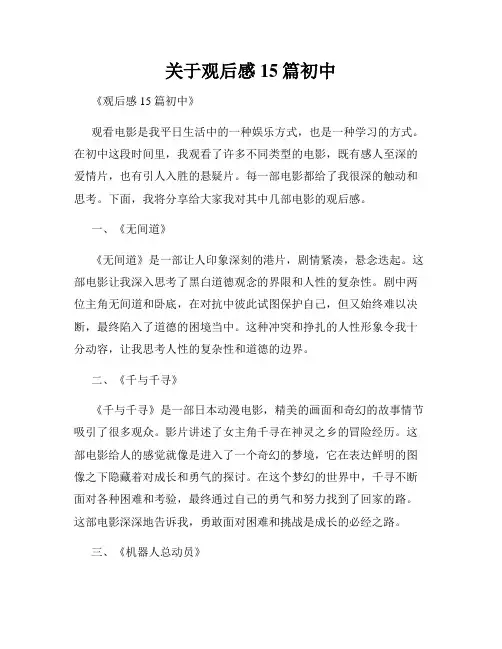 关于观后感 15 篇初中

《观后感 15 篇初中》

观看电影是我平日生活中的一种娱乐方式，也是一种学习的方式。在初中这段时间里，我观看了许多不同类型的电影，既有感人至深的爱情片，也有引人入胜的悬疑片。每一部电影都给了我很深的触动和思考。下面，我将分享给大家我对其中几部电影的观后感。

一、《无间道》

《无间道》是一部让人印象深刻的港片，剧情紧凑，悬念迭起。这部电影让我深入思考了黑白道德观念的界限和人性的复杂性。剧中两位主角无间道和卧底，在对抗中彼此试图保护自己，但又始终难以决断，最终陷入了道德的困境当中。这种冲突和挣扎的人性形象令我十分动容，让我思考人性的复杂性和道德的边界。

二、《千与千寻》

《千与千寻》是一部日本动漫电影，精美的画面和奇幻的故事情节吸引了很多观众。影片讲述了女主角千寻在神灵之乡的冒险经历。这部电影给人的感觉就像是进入了一个奇幻的梦境，它在表达鲜明的图像之下隐藏着对成长和勇气的探讨。在这个梦幻的世界中，千寻不断面对各种困难和考验，最终通过自己的勇气和努力找到了回家的路。这部电影深深地告诉我，勇敢面对困难和挑战是成长的必经之路。

三、《机器人总动员》